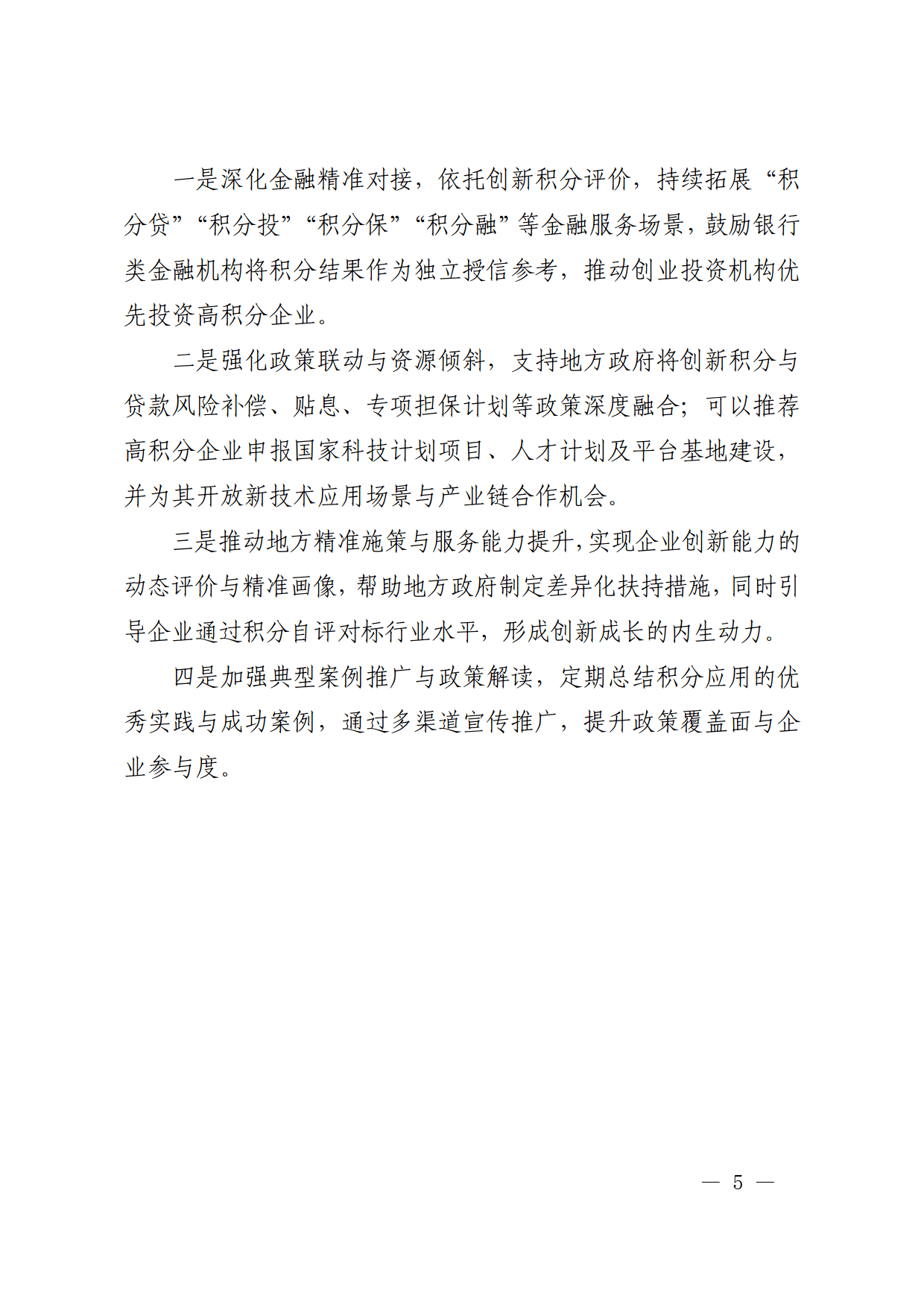 一是深化金融精准对接，依托创新积分评价，持续拓展“积分贷”“积分投”“积分保”“积分融”等金融服务场景，鼓励银行类金融机构将积分结果作为独立授信参考，推动创业投资机构优先投资高积分企业。

二是强化政策联动与资源倾斜，支持地方政府将创新积分与贷款风险补偿、贴息、专项担保计划等政策深度融合；可以推荐高积分企业申报国家科技计划项目、人才计划及平台基地建设，并为其开放新技术应用场景与产业链合作机会。

三是推动地方精准施策与服务能力提升，实现企业创新能力的动态评价与精准画像，帮助地方政府制定差异化扶持措施，同时引导企业通过积分自评对标行业水平，形成创新成长的内生动力。

四是加强典型案例推广与政策解读，定期总结积分应用的优秀实践与成功案例，通过多渠道宣传推广，提升政策覆盖面与企业参与度。

— 5 —